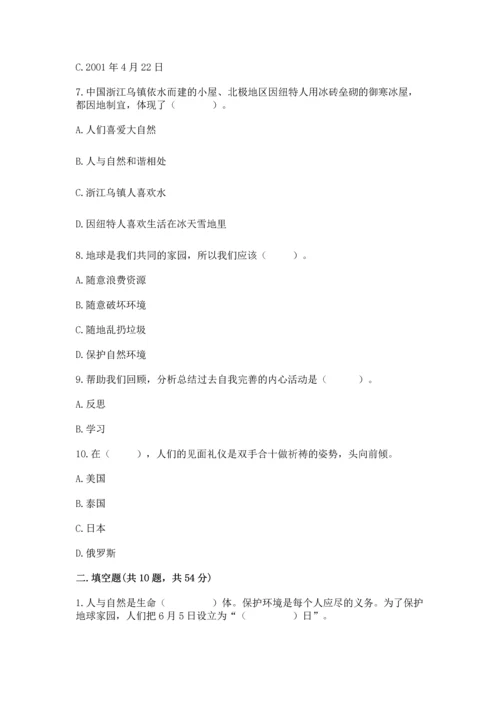 C. 2001 年 4 月 22 日

7. 中国浙江乌镇依水而建的小屋、北极地区因纽特人用冰砖垒砌的御寒冰屋，都因地制宜，体现了（　　）。

A. 人们喜爱大自然

B. 人与自然和谐相处

C. 浙江乌镇人喜欢水

D. 因纽特人喜欢生活在冰天雪地里

8. 地球是我们共同的家园，所以我们应该（　　）。

A. 随意浪费资源

B. 随意破坏环境

C. 随地乱扔垃圾

D. 保护自然环境

9. 帮助我们回顾，分析总结过去自我完善的内心活动是（　　）。

A. 反思

B. 学习

10. 在（　　），人们的见面礼仪是双手合十做祈祷的姿势，头向前倾。

A. 美国

B. 泰国

C. 日本

D. 俄罗斯

二. 填空题(共 10 题，共 54 分)

1. 人与自然是生命（　　）体。保护环境是每个人应尽的义务。为了保护地球家园，人们把 6 月 5 日设立为“（　　）日”。